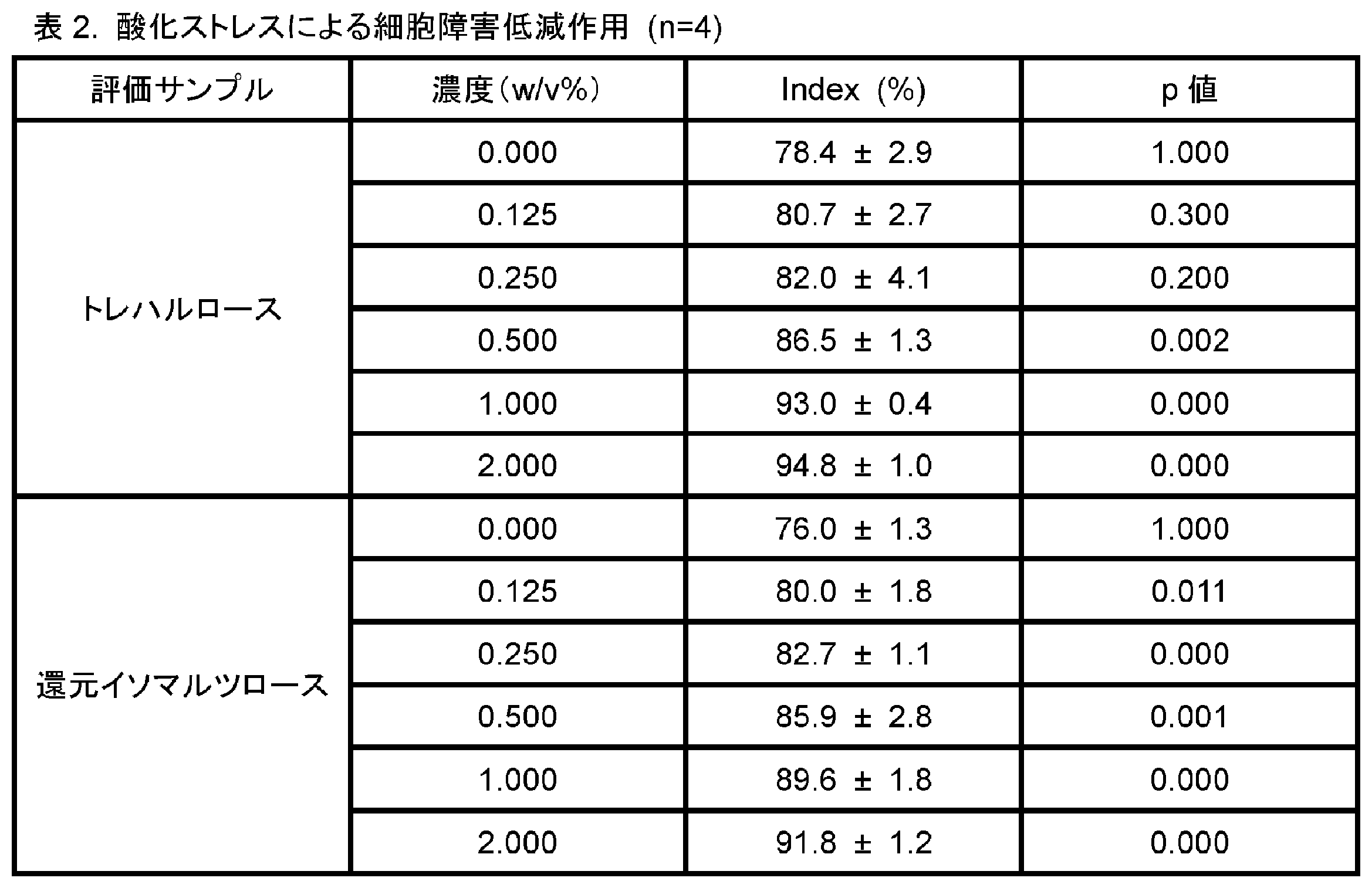 表 2. 酸化ストレスによる細胞障害低減作用 (n=4)

| 評価サンプル | 濃度(w/v%) | Index (%) | p 値 |
|---|---|---|---|
| トレハルロース | 0.000 | 78.4 ± 2.9 | 1.000 |
| | 0.125 | 80.7 ± 2.7 | 0.300 |
| | 0.250 | 82.0 ± 4.1 | 0.200 |
| | 0.500 | 86.5 ± 1.3 | 0.002 |
| | 1.000 | 93.0 ± 0.4 | 0.000 |
| | 2.000 | 94.8 ± 1.0 | 0.000 |
| 還元イソマルツロース | 0.000 | 76.0 ± 1.3 | 1.000 |
| | 0.125 | 80.0 ± 1.8 | 0.011 |
| | 0.250 | 82.7 ± 1.1 | 0.000 |
| | 0.500 | 85.9 ± 2.8 | 0.001 |
| | 1.000 | 89.6 ± 1.8 | 0.000 |
| | 2.000 | 91.8 ± 1.2 | 0.000 |